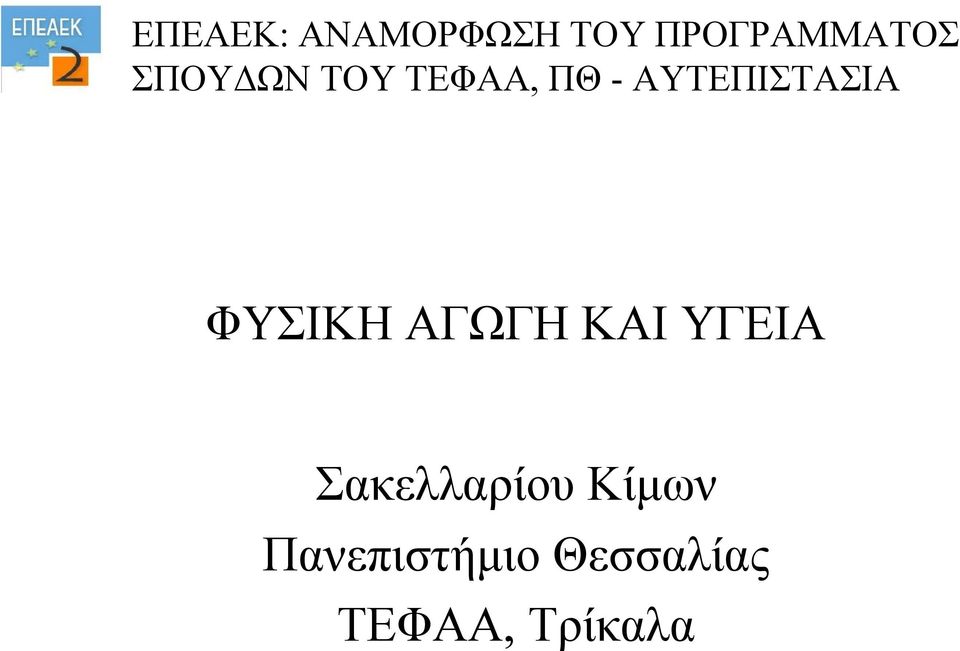 ΕΠΕΑΕΚ
2

ΕΠΕΑΕΚ: ΑΝΑΜΟΡΦΩΣΗ ΤΟΥ ΠΡΟΓΡΑΜΜΑΤΟΣ ΣΠΟΥΔΩΝ ΤΟΥ ΤΕΦΑΑ, ΠΘ - ΑΥΤΕΠΙΣΤΑΣΙΑ

ΦΥΣΙΚΗ ΑΓΩΓΗ ΚΑΙ ΥΓΕΙΑ

Σακελλαρίου Κίμων
Πανεπιστήμιο Θεσσαλίας
ΤΕΦΑΑ, Τρίκαλα